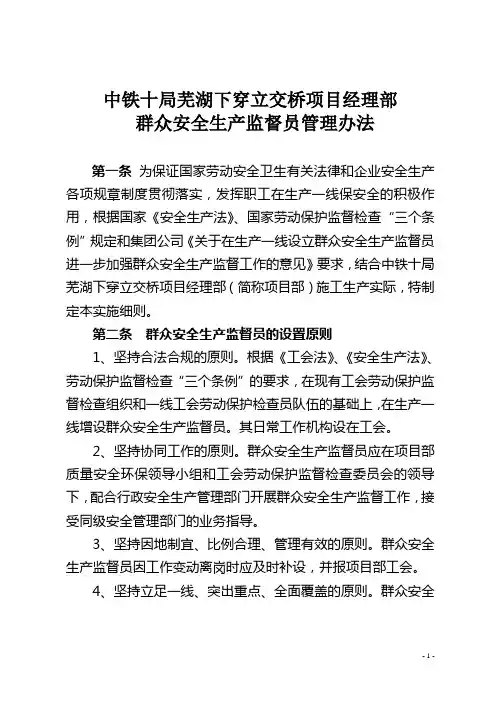 中铁十局芜湖下穿立交桥项目经理部
群众安全生产监督员管理办法

第一条 为保证国家劳动安全卫生有关法律和企业安全生产各项规章制度贯彻落实，发挥职工在生产一线保安全的积极作用，根据国家《安全生产法》、国家劳动保护监督检查“三个条例”规定和集团公司《关于在生产一线设立群众安全生产监督员进一步加强群众安全生产监督工作的意见》要求，结合中铁十局芜湖下穿立交桥项目经理部（简称项目部）施工生产实际，特制定本实施细则。

第二条 群众安全生产监督员的设置原则

1、坚持合法合规的原则。根据《工会法》、《安全生产法》、劳动保护监督检查“三个条例”的要求，在现有工会劳动保护监督检查组织和一线工会劳动保护检查员队伍的基础上，在生产一线增设群众安全生产监督员。其日常工作机构设在工会。

2、坚持协同工作的原则。群众安全生产监督员应在项目部质量安全环保领导小组和工会劳动保护监督检查委员会的领导下，配合行政安全生产管理部门开展群众安全生产监督工作，接受同级安全管理部门的业务指导。

3、坚持因地制宜、比例合理、管理有效的原则。群众安全生产监督员因工作变动离岗时应及时补设，并报项目部工会。

4、坚持立足一线、突出重点、全面覆盖的原则。群众安全

- 1 -